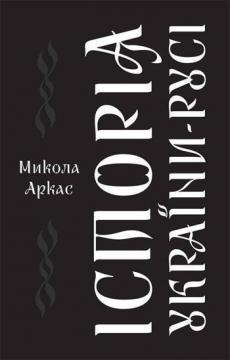 Микола Аркас

ІСТОРІЯ УКРАЇНИ-РУСІ